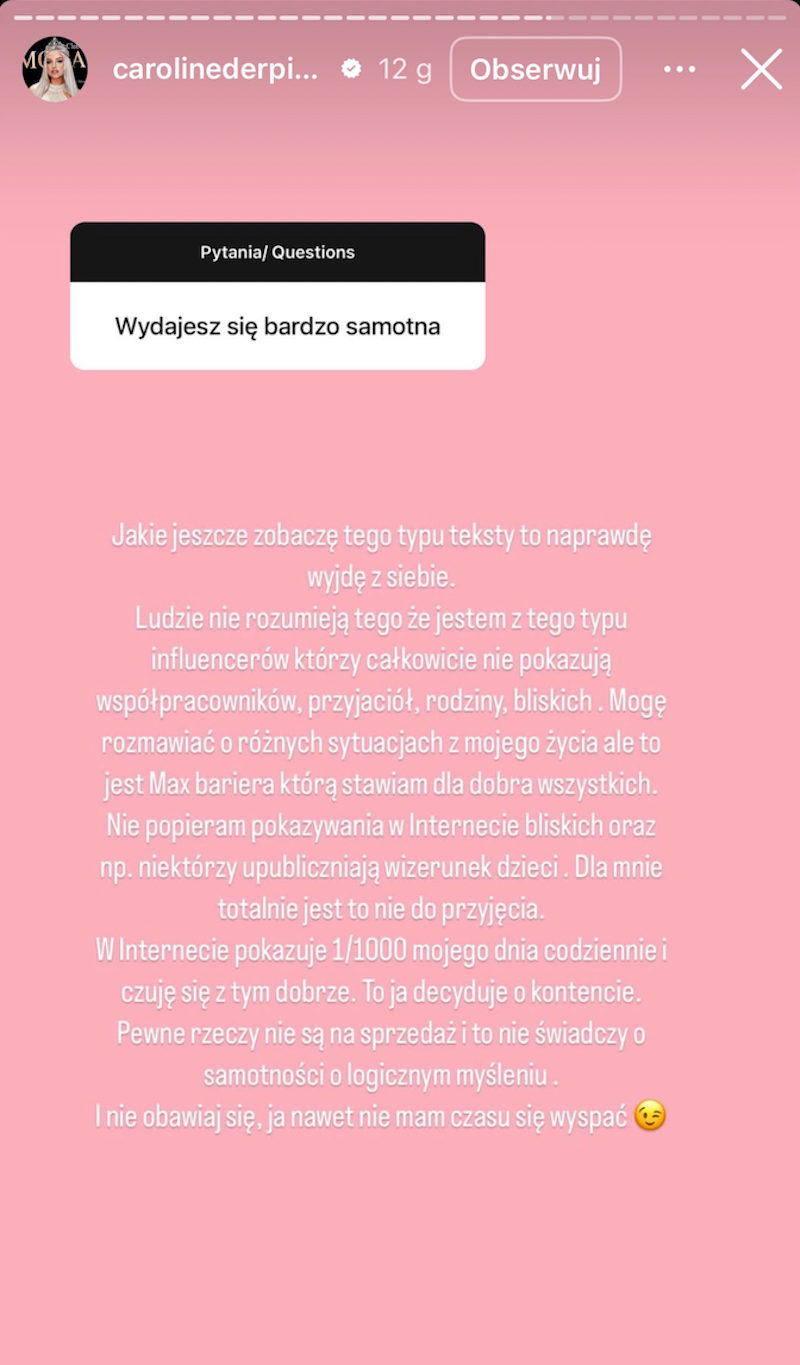 carolinederpi... 12 g Obserwuj

Pytania/ Questions

Wydajesz się bardzo samotna

Jakie jeszcze zobaczę tego typu teksty to naprawdę wyjdę z siebie.
Ludzie nie rozumieją tego że jestem z tego typu influencerów którzy całkowicie nie pokazują współpracowników, przyjaciół, rodziny, bliskich . Mogę rozmawiać o różnych sytuacjach z mojego życia ale to jest Max bariera którą stawiam dla dobra wszystkich.
Nie popieram pokazywania w Internecie bliskich oraz np. niektórzy upubliczniają wizerunek dzieci . Dla mnie totalnie jest to nie do przyjęcia.
W Internecie pokazuje 1/1000 mojego dnia codziennie i czuję się z tym dobrze. To ja decyduje o kontencie.
Pewne rzeczy nie są na sprzedaż i to nie świadczy o samotności o logicznym myśleniu .
I nie obawiaj się, ja nawet nie mam czasu się wyspać 😉